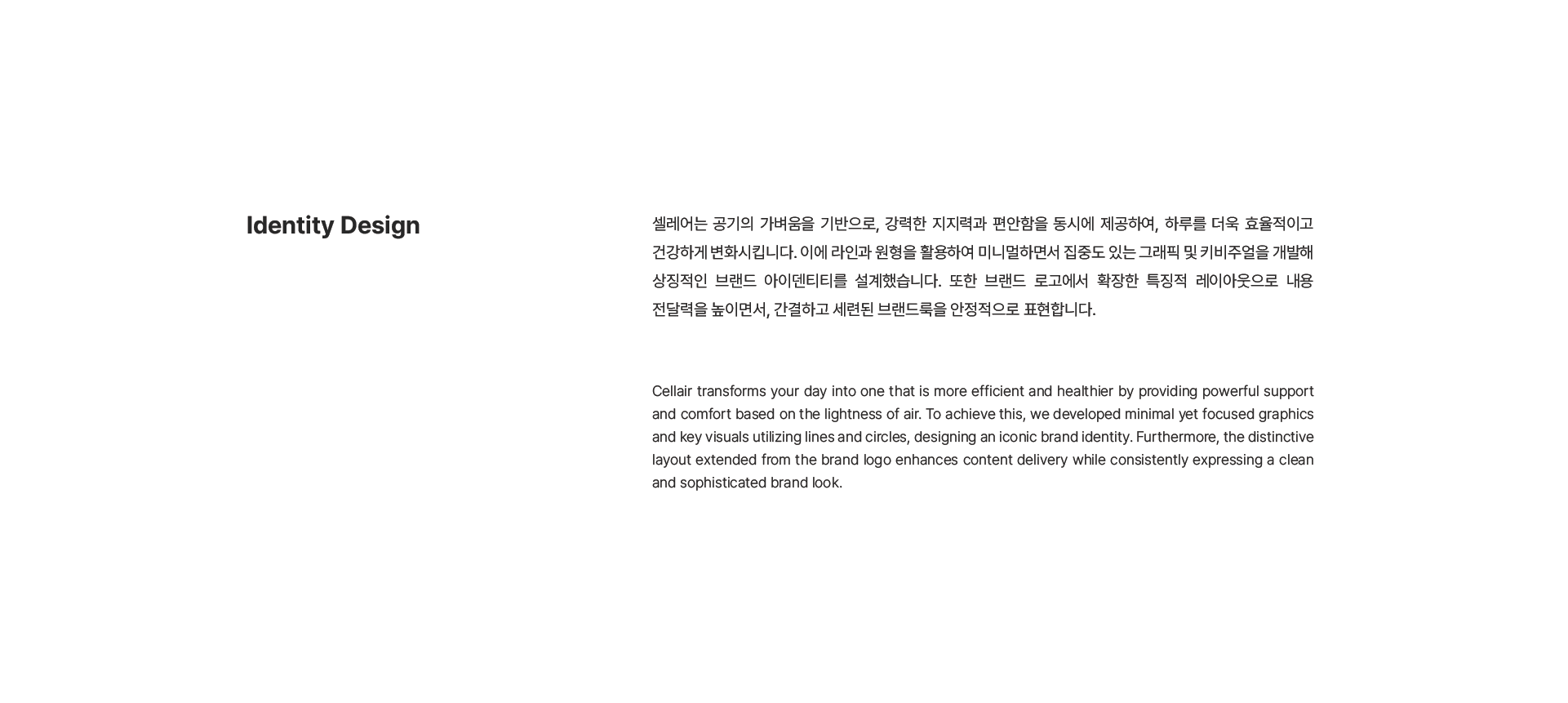 Identity Design

셀레어는 공기의 가벼움을 기반으로, 강력한 지지력과 편안함을 동시에 제공하여, 하루를 더욱 효율적이고 건강하게 변화시킵니다. 이에 라인과 원형을 활용하여 미니멀하면서 집중도 있는 그래픽 및 키비주얼을 개발해 상징적인 브랜드 아이덴티티를 설계했습니다. 또한 브랜드 로고에서 확장한 특징적 레이아웃으로 내용 전달력을 높이면서, 간결하고 세련된 브랜드룩을 안정적으로 표현합니다.

Cellair transforms your day into one that is more efficient and healthier by providing powerful support and comfort based on the lightness of air. To achieve this, we developed minimal yet focused graphics and key visuals utilizing lines and circles, designing an iconic brand identity. Furthermore, the distinctive layout extended from the brand logo enhances content delivery while consistently expressing a clean and sophisticated brand look.